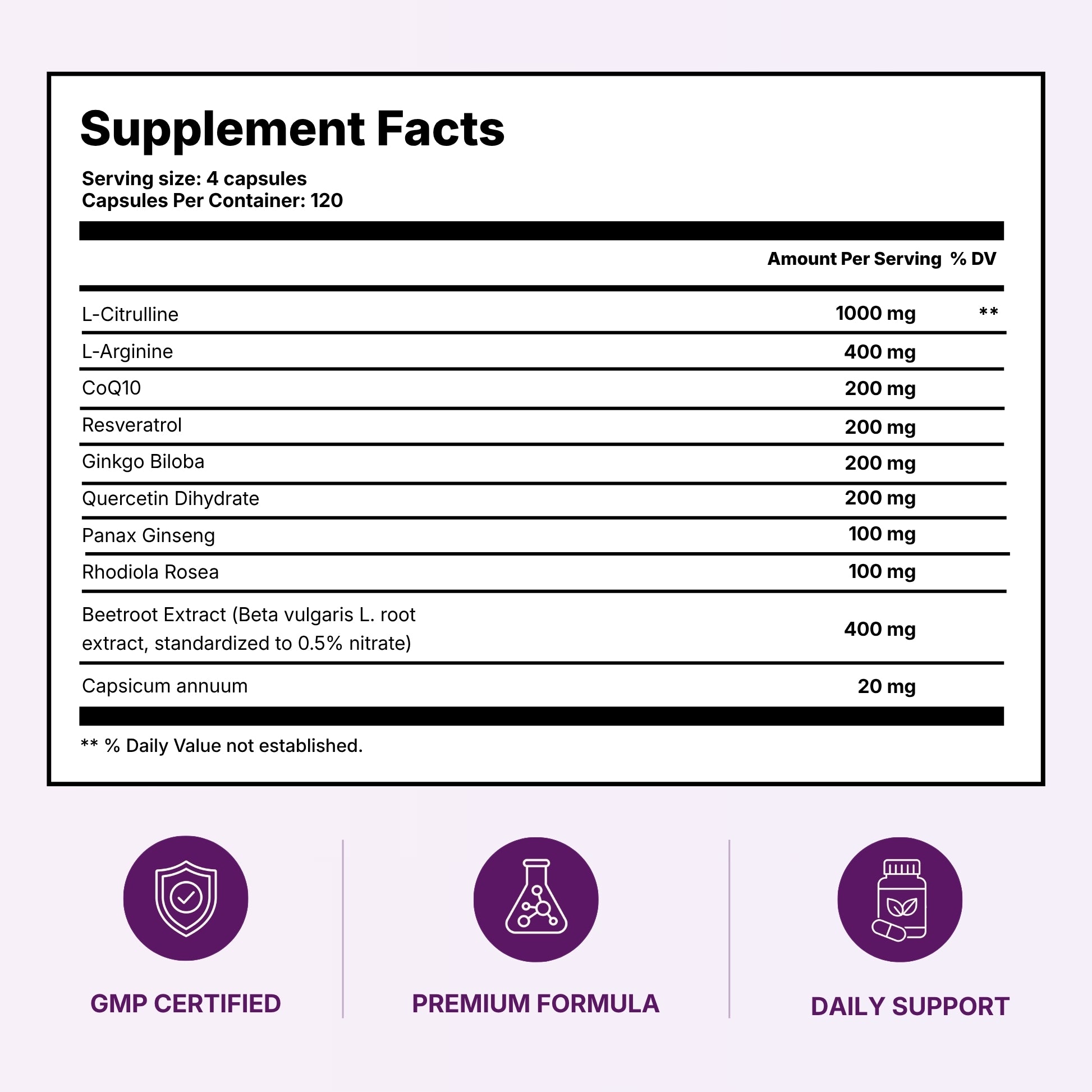 Supplement Facts

Serving size: 4 capsules
Capsules Per Container: 120

| | Amount Per Serving | % DV |
|---|---|---|
| L-Citrulline | 1000 mg | ** |
| L-Arginine | 400 mg | |
| CoQ10 | 200 mg | |
| Resveratrol | 200 mg | |
| Ginkgo Biloba | 200 mg | |
| Quercetin Dihydrate | 200 mg | |
| Panax Ginseng | 100 mg | |
| Rhodiola Rosea | 100 mg | |
| Beetroot Extract (Beta vulgaris L. root extract, standardized to 0.5% nitrate) | 400 mg | |
| Capsicum annuum | 20 mg | |

** % Daily Value not established.

GMP CERTIFIED

PREMIUM FORMULA

DAILY SUPPORT